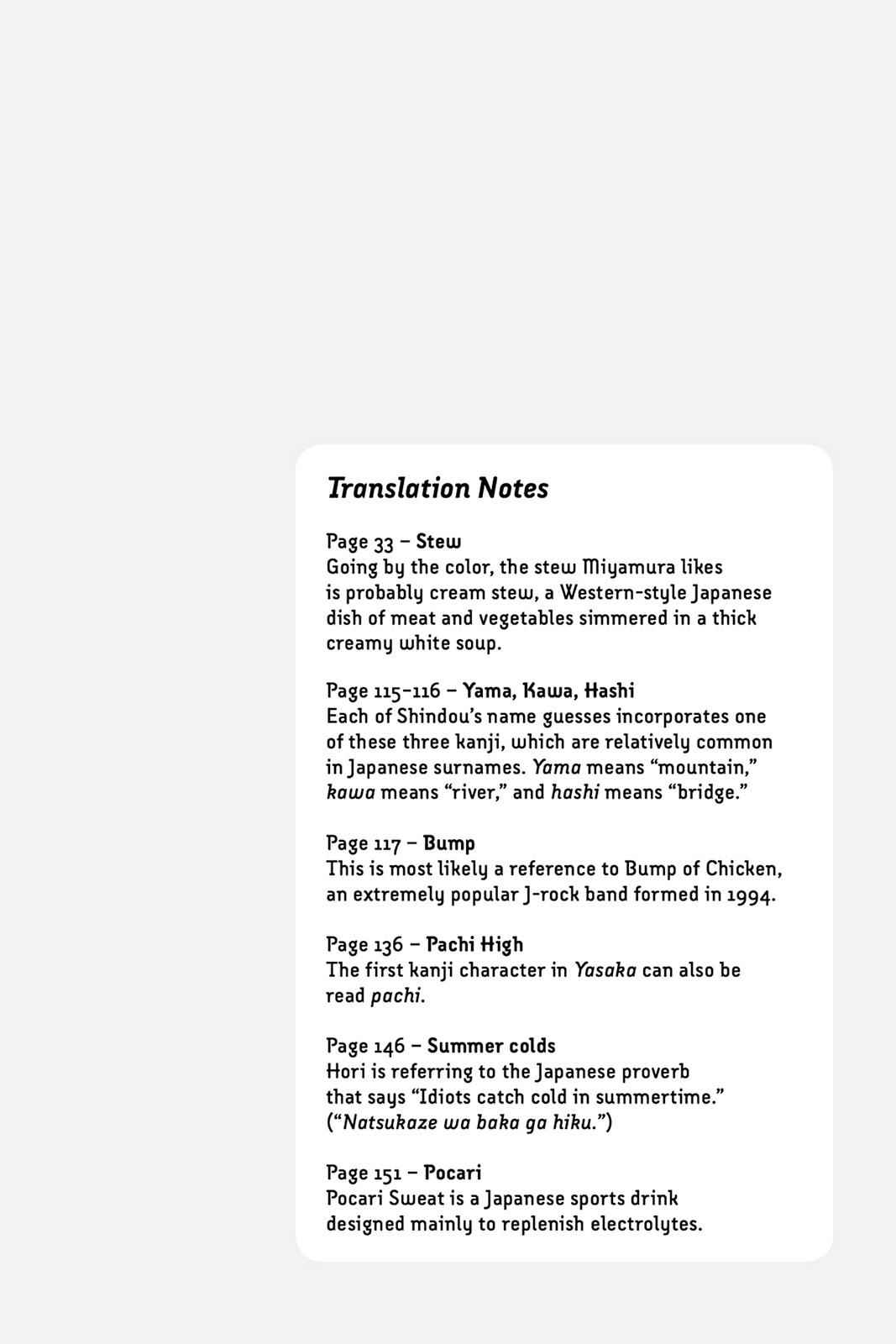 Translation Notes

Page 33 – Stew
Going by the color, the stew Miyamura likes is probably cream stew, a Western-style Japanese dish of meat and vegetables simmered in a thick creamy white soup.

Page 115-116 – Yama, Kawa, Hashi
Each of Shindou's name guesses incorporates one of these three kanji, which are relatively common in Japanese surnames. Yama means "mountain," kawa means "river," and hashi means "bridge."

Page 117 – Bump
This is most likely a reference to Bump of Chicken, an extremely popular J-rock band formed in 1994.

Page 136 – Pachi High
The first kanji character in Yasaka can also be read pachi.

Page 146 – Summer colds
Hori is referring to the Japanese proverb that says "Idiots catch cold in summertime." ("Natsukaze wa baka ga hiku.")

Page 151 – Pocari
Pocari Sweat is a Japanese sports drink designed mainly to replenish electrolytes.